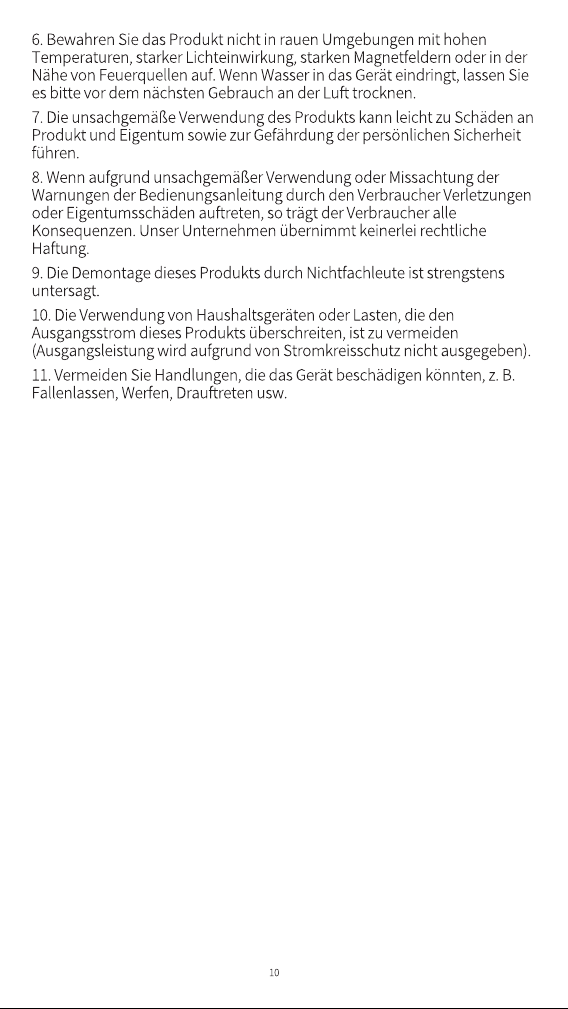 6. Bewahren Sie das Produkt nicht in rauen Umgebungen mit hohen Temperaturen, starker Lichteinwirkung, starken Magnetfeldern oder in der Nähe von Feuerquellen auf. Wenn Wasser in das Gerät eindringt, lassen Sie es bitte vor dem nächsten Gebrauch an der Luft trocknen.

7. Die unsachgemäße Verwendung des Produkts kann leicht zu Schäden an Produkt und Eigentum sowie zur Gefährdung der persönlichen Sicherheit führen.

8. Wenn aufgrund unsachgemäßer Verwendung oder Missachtung der Warnungen der Bedienungsanleitung durch den Verbraucher Verletzungen oder Eigentumsschäden auftreten, so trägt der Verbraucher alle Konsequenzen. Unser Unternehmen übernimmt keinerlei rechtliche Haftung.

9. Die Demontage dieses Produkts durch Nichtfachleute ist strengstens untersagt.

10. Die Verwendung von Haushaltsgeräten oder Lasten, die den Ausgangsstrom dieses Produkts überschreiten, ist zu vermeiden (Ausgangsleistung wird aufgrund von Stromkreisschutz nicht ausgegeben).

11. Vermeiden Sie Handlungen, die das Gerät beschädigen könnten, z. B. Fallenlassen, Werfen, Drauftreten usw.

10